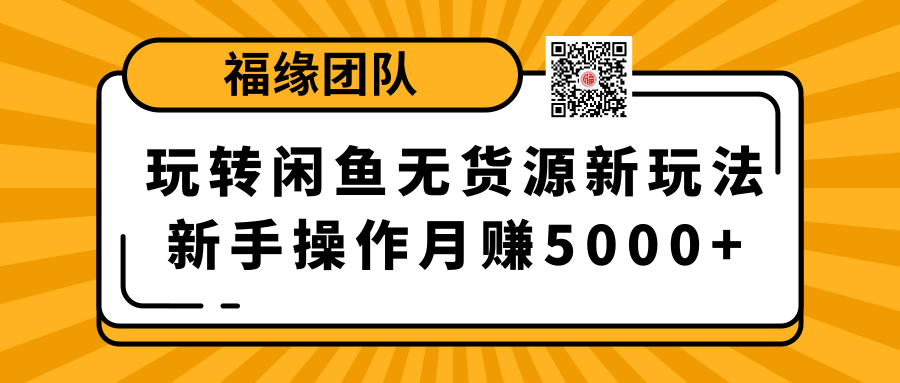 福缘团队

玩转闲鱼无货源新玩法
新手操作月赚5000+